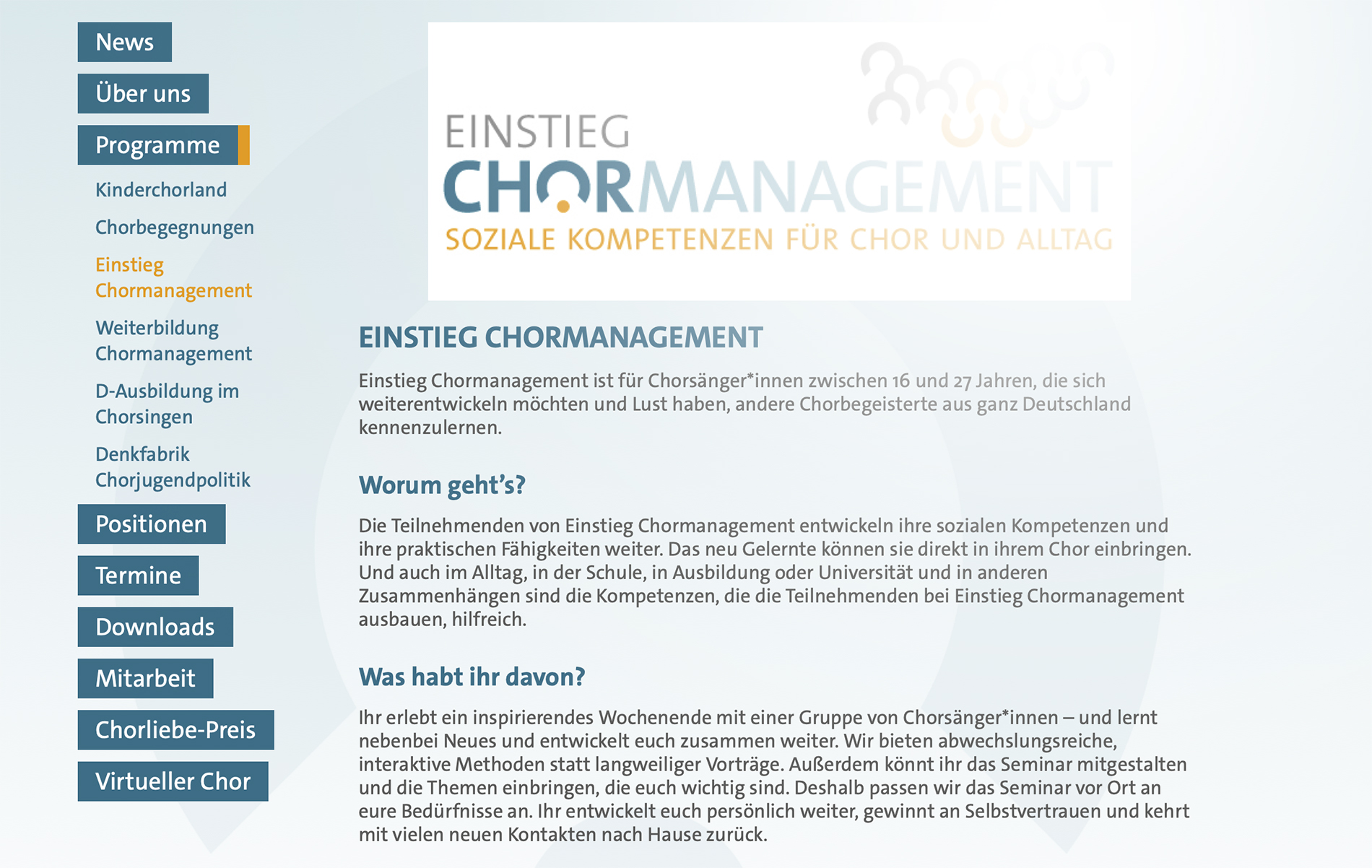 News

Über uns

Programme

Kinderchorland

Chorbegegnungen

Einstieg Chormanagement

Weiterbildung Chormanagement

D-Ausbildung im Chorsingen

Denkfabrik Chorjugendpolitik

Positionen

Termine

Downloads

Mitarbeit

Chorliebe-Preis

Virtueller Chor

EINSTIEG CHORMANAGEMENT
SOZIALE KOMPETENZEN FÜR CHOR UND ALLTAG

EINSTIEG CHORMANAGEMENT

Einstieg Chormanagement ist für Chorsänger*innen zwischen 16 und 27 Jahren, die sich weiterentwickeln möchten und Lust haben, andere Chorbegeisterte aus ganz Deutschland kennenzulernen.

Worum geht's?

Die Teilnehmenden von Einstieg Chormanagement entwickeln ihre sozialen Kompetenzen und ihre praktischen Fähigkeiten weiter. Das neu Gelernte können sie direkt in ihrem Chor einbringen. Und auch im Alltag, in der Schule, in Ausbildung oder Universität und in anderen Zusammenhängen sind die Kompetenzen, die die Teilnehmenden bei Einstieg Chormanagement ausbauen, hilfreich.

Was habt ihr davon?

Ihr erlebt ein inspirierendes Wochenende mit einer Gruppe von Chorsänger*innen – und lernt nebenbei Neues und entwickelt euch zusammen weiter. Wir bieten abwechslungsreiche, interaktive Methoden statt langweiliger Vorträge. Außerdem könnt ihr das Seminar mitgestalten und die Themen einbringen, die euch wichtig sind. Deshalb passen wir das Seminar vor Ort an eure Bedürfnisse an. Ihr entwickelt euch persönlich weiter, gewinnt an Selbstvertrauen und kehrt mit vielen neuen Kontakten nach Hause zurück.